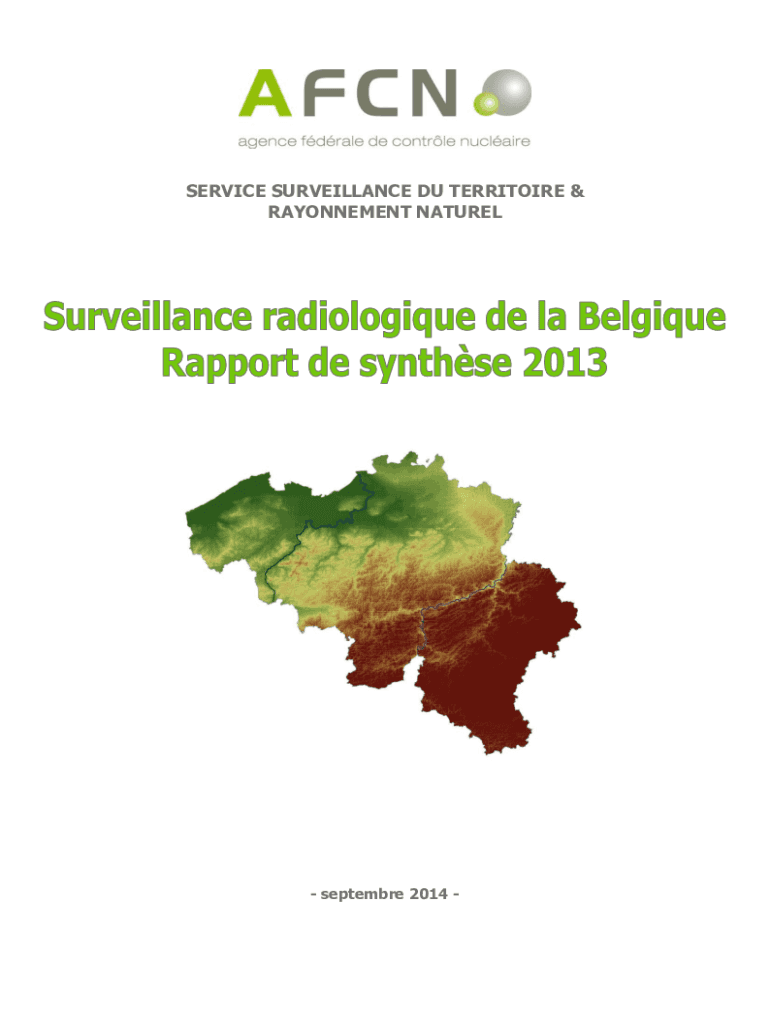 AFCN

agence fédérale de contrôle nucléaire

SERVICE SURVEILLANCE DU TERRITOIRE &
RAYONNEMENT NATUREL

Surveillance radiologique de la Belgique
Rapport de synthèse 2013

- septembre 2014 -